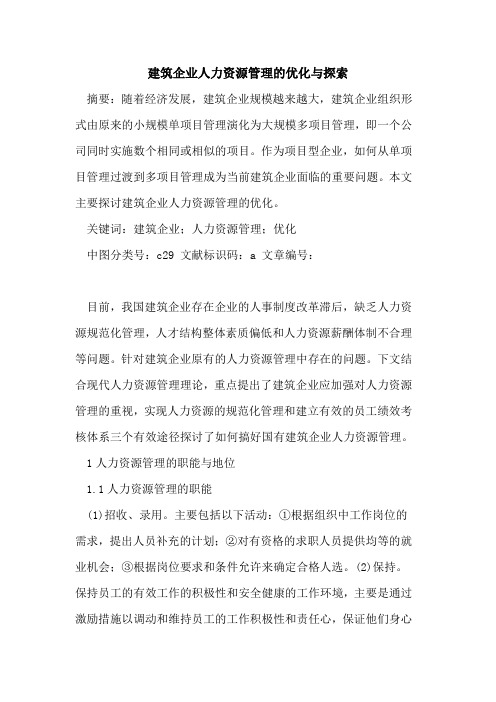 建筑企业人力资源管理的优化与探索

摘要：随着经济发展，建筑企业规模越来越大，建筑企业组织形式由原来的小规模单项目管理演化为大规模多项目管理，即一个公司同时实施数个相同或相似的项目。作为项目型企业，如何从单项目管理过渡到多项目管理成为当前建筑企业面临的重要问题。本文主要探讨建筑企业人力资源管理的优化。

关键词：建筑企业；人力资源管理；优化

中图分类号：c29 文献标识码：a 文章编号：

目前，我国建筑企业存在企业的人事制度改革滞后，缺乏人力资源规范化管理，人才结构整体素质偏低和人力资源薪酬体制不合理等问题。针对建筑企业原有的人力资源管理中存在的问题。下文结合现代人力资源管理理论，重点提出了建筑企业应加强对人力资源管理的重视，实现人力资源的规范化管理和建立有效的员工绩效考核体系三个有效途径探讨了如何搞好国有建筑企业人力资源管理。

1 人力资源管理的职能与地位

1.1 人力资源管理的职能

⑴招收、录用。主要包括以下活动：①根据组织中工作岗位的需求，提出人员补充的计划；②对有资格的求职人员提供均等的就业机会；③根据岗位要求和条件允许来确定合格人选。⑵保持。保持员工的有效工作的积极性和安全健康的工作环境，主要是通过激励措施以调动和维持员工的工作积极性和责任心，保证他们身心